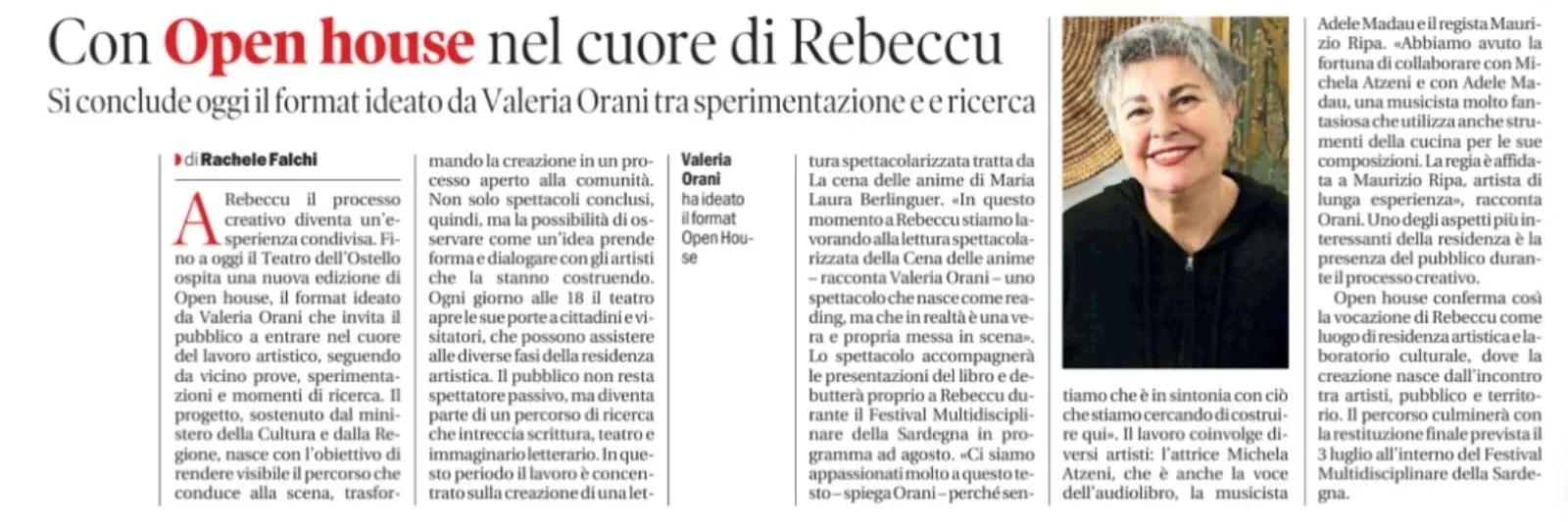 Con Open house nel cuore di Rebeccu

Si conclude oggi il format ideato da Valeria Orani tra sperimentazione e e ricerca

di Rachele Falchi

A Rebeccu il processo creativo diventa un'esperienza condivisa. Fino a oggi il Teatro dell'Ostello ospita una nuova edizione di Open house, il format ideato da Valeria Orani che invita il pubblico a entrare nel cuore del lavoro artistico, seguendo da vicino prove, sperimentazioni e momenti di ricerca. Il progetto, sostenuto dal ministero della Cultura e dalla Regione, nasce con l'obiettivo di rendere visibile il percorso che conduce alla scena, trasformando la creazione in un processo aperto alla comunità. Non solo spettacoli conclusi, quindi, ma la possibilità di osservare come un'idea prende forma e dialogare con gli artisti che la stanno costruendo. Ogni giorno alle 18 il teatro apre le sue porte a cittadini e visitatori, che possono assistere alle diverse fasi della residenza artistica. Il pubblico non resta spettatore passivo, ma diventa parte di un percorso di ricerca che intreccia scrittura, teatro e immaginario letterario. In questo periodo il lavoro è concentrato sulla creazione di una lettura spettacolarizzata tratta da La cena delle anime di Maria Laura Berlinguer. «In questo momento a Rebeccu stiamo lavorando alla lettura spettacolarizzata della Cena delle anime – racconta Valeria Orani – uno spettacolo che nasce come reading, ma che in realtà è una vera e propria messa in scena». Lo spettacolo accompagnerà le presentazioni del libro e debutterà proprio a Rebeccu durante il Festival Multidisciplinare della Sardegna in programma ad agosto. «Ci siamo appassionati molto a questo testo – spiega Orani – perché sentiamo che è in sintonia con ciò che stiamo cercando di costruire qui». Il lavoro coinvolge diversi artisti: l'attrice Michela Atzeni, che è anche la voce dell'audiolibro, la musicista Adele Madau e il regista Maurizio Ripa. «Abbiamo avuto la fortuna di collaborare con Michela Atzeni e con Adele Madau, una musicista molto fantasiosa che utilizza anche strumenti della cucina per le sue composizioni. La regia è affidata a Maurizio Ripa, artista di lunga esperienza», racconta Orani. Uno degli aspetti più interessanti della residenza è la presenza del pubblico durante il processo creativo.

Open house conferma così la vocazione di Rebeccu come luogo di residenza artistica e laboratorio culturale, dove la creazione nasce dall'incontro tra artisti, pubblico e territorio. Il percorso culminerà con la restituzione finale prevista il 3 luglio all'interno del Festival Multidisciplinare della Sardegna.

Valeria Orani ha ideato il format Open House